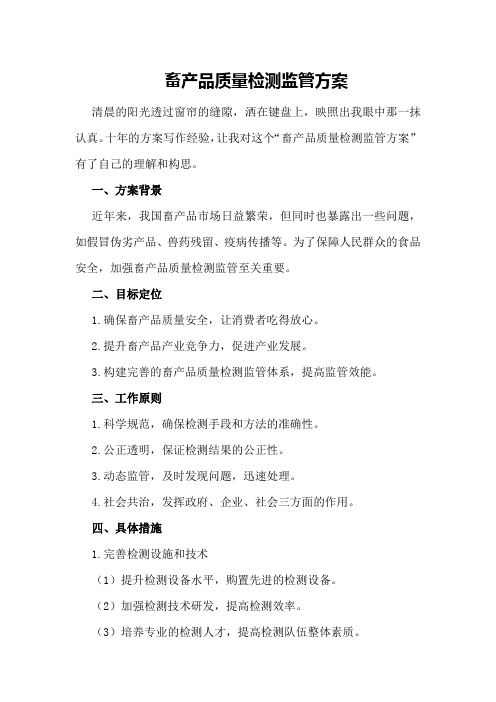 畜产品质量检测监管方案

清晨的阳光透过窗帘的缝隙，洒在键盘上，映照出我眼中那一抹认真。十年的方案写作经验，让我对这个“畜产品质量检测监管方案”有了自己的理解和构思。

一、方案背景

近年来，我国畜产品市场日益繁荣，但同时也暴露出一些问题，如假冒伪劣产品、兽药残留、疫病传播等。为了保障人民群众的食品安全，加强畜产品质量检测监管至关重要。

二、目标定位

1.确保畜产品质量安全，让消费者吃得放心。

2.提升畜产品产业竞争力，促进产业发展。

3.构建完善的畜产品质量检测监管体系，提高监管效能。

三、工作原则

1.科学规范，确保检测手段和方法的准确性。

2.公正透明，保证检测结果的公正性。

3.动态监管，及时发现问题，迅速处理。

4.社会共治，发挥政府、企业、社会三方面的作用。

四、具体措施

1.完善检测设施和技术

（1）提升检测设备水平，购置先进的检测设备。

（2）加强检测技术研发，提高检测效率。

（3）培养专业的检测人才，提高检测队伍整体素质。